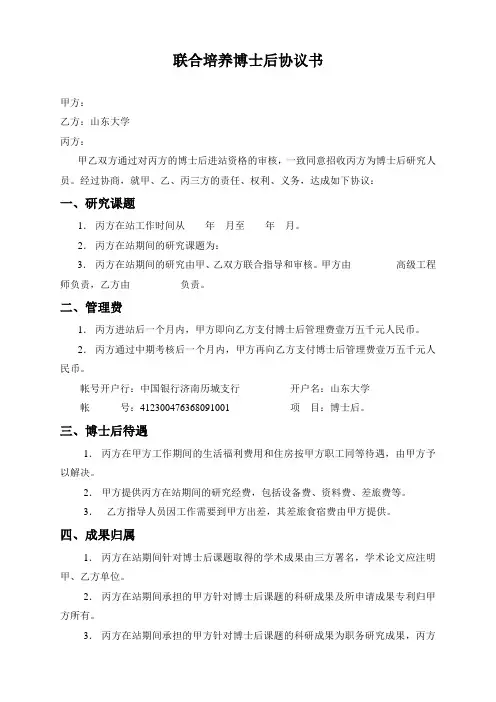 联合培养博士后协议书

甲方：

乙方：山东大学

丙方：

甲乙双方通过对丙方的博士后进站资格的审核，一致同意招收丙方为博士后研究人员。经过协商，就甲、乙、丙三方的责任、权利、义务，达成如下协议：

一、研究课题

1. 丙方在站工作时间从 年 月至 年 月。

2. 丙方在站期间的研究课题为：

3. 丙方在站期间的研究由甲、乙双方联合指导和审核。甲方由 高级工程师负责，乙方由 负责。

二、管理费

1. 丙方进站后一个月内，甲方即向乙方支付博士后管理费壹万五千元人民币。

2. 丙方通过中期考核后一个月内，甲方再向乙方支付博士后管理费壹万五千元人民币。

帐号开户行：中国银行济南历城支行 开户名：山东大学

帐 号：412300476368091001 项 目：博士后。

三、博士后待遇

1. 丙方在甲方工作期间的生活福利费用和住房按甲方职工同等待遇，由甲方予以解决。

2. 甲方提供丙方在站期间的研究经费，包括设备费、资料费、差旅费等。

3. 乙方指导人员因工作需要到甲方出差，其差旅食宿费由甲方提供。

四、成果归属

1. 丙方在站期间针对博士后课题取得的学术成果由三方署名，学术论文应注明甲、乙方单位。

2. 丙方在站期间承担的甲方针对博士后课题的科研成果及所申请成果专利归甲方所有。

3. 丙方在站期间承担的甲方针对博士后课题的科研成果为职务研究成果，丙方